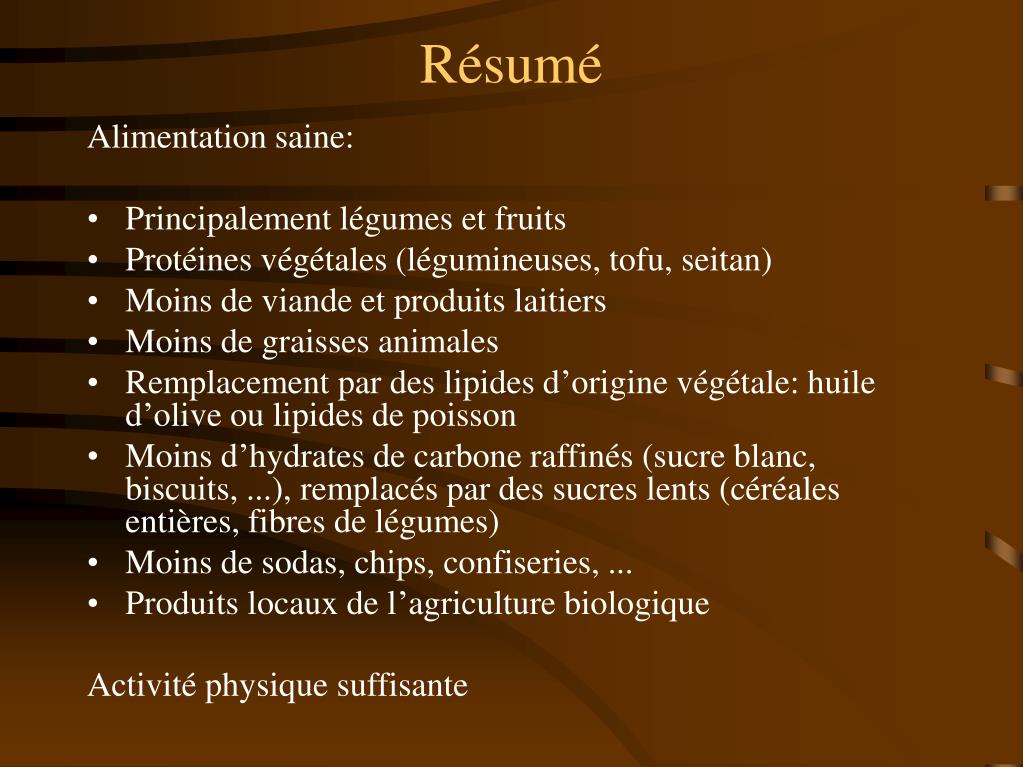 Résumé

Alimentation saine:

• Principalement légumes et fruits
• Protéines végétales (légumineuses, tofu, seitan)
• Moins de viande et produits laitiers
• Moins de graisses animales
• Remplacement par des lipides d’origine végétale: huile d’olive ou lipides de poisson
• Moins d’hydrates de carbone raffinés (sucre blanc, biscuits, ...), remplacés par des sucres lents (céréales entières, fibres de légumes)
• Moins de sodas, chips, confiseries, ...
• Produits locaux de l’agriculture biologique

Activité physique suffisante